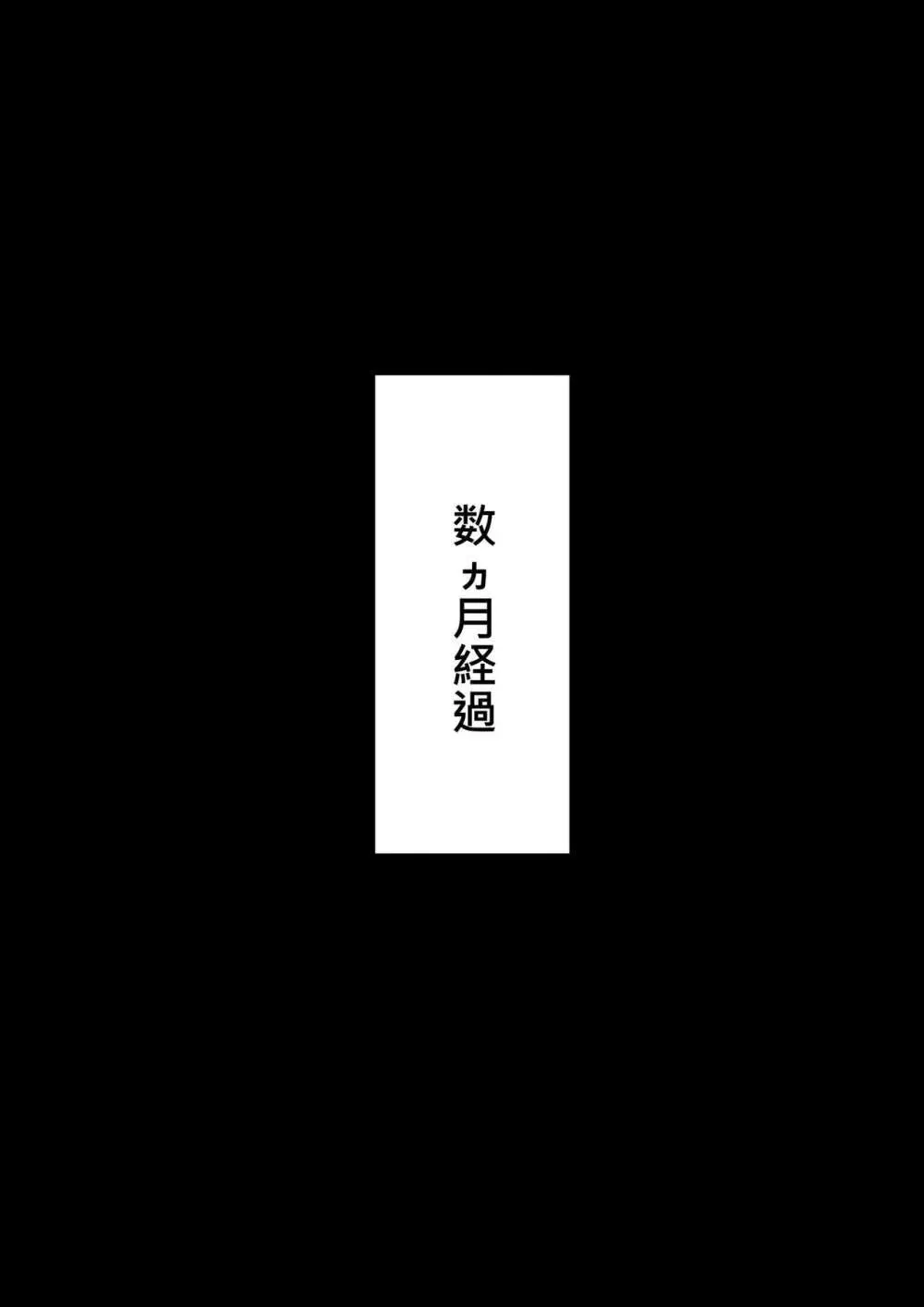 数ヵ月経過